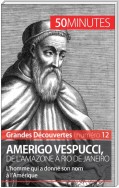 50MINUTES

Grandes Découvertes | numéro 12

AMERIGO VESPUCCI, DE L'AMAZONE À RIO DE JANEIRO

L'homme qui a donné son nom à l'Amérique